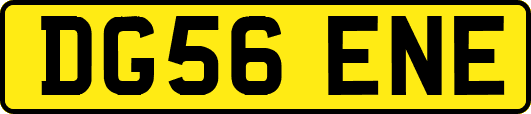 DG56 ENE